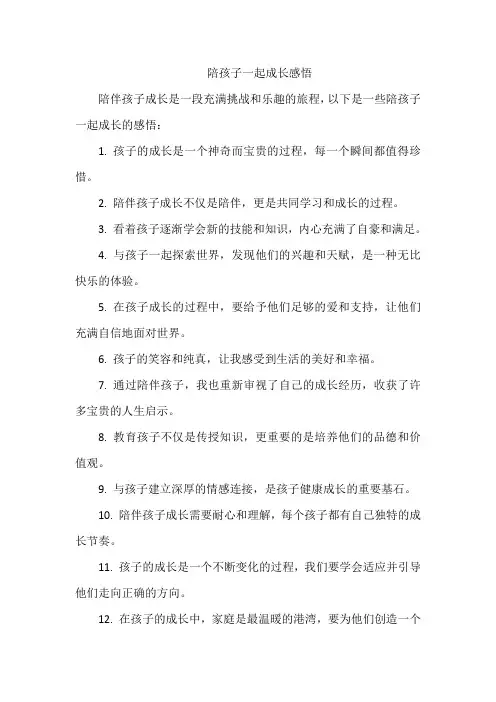 陪孩子一起成长感悟

陪伴孩子成长是一段充满挑战和乐趣的旅程，以下是一些陪孩子一起成长的感悟：

1. 孩子的成长是一个神奇而宝贵的过程，每一个瞬间都值得珍惜。

2. 陪伴孩子成长不仅是陪伴，更是共同学习和成长的过程。

3. 看着孩子逐渐学会新的技能和知识，内心充满了自豪和满足。

4. 与孩子一起探索世界，发现他们的兴趣和天赋，是一种无比快乐的体验。

5. 在孩子成长的过程中，要给予他们足够的爱和支持，让他们充满自信地面对世界。

6. 孩子的笑容和纯真，让我感受到生活的美好和幸福。

7. 通过陪伴孩子，我也重新审视了自己的成长经历，收获了许多宝贵的人生启示。

8. 教育孩子不仅是传授知识，更重要的是培养他们的品德和价值观。

9. 与孩子建立深厚的情感连接，是孩子健康成长的重要基石。

10. 陪伴孩子成长需要耐心和理解，每个孩子都有自己独特的成长节奏。

11. 孩子的成长是一个不断变化的过程，我们要学会适应并引导他们走向正确的方向。

12. 在孩子的成长中，家庭是最温暖的港湾，要为他们创造一个